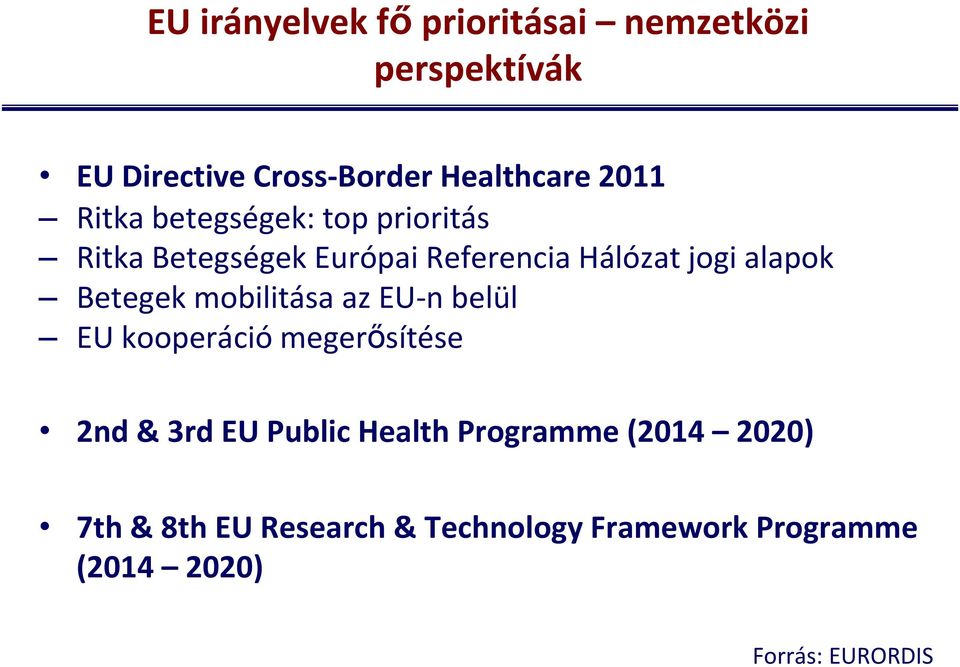 EU irányelvek fő prioritásai – nemzetközi perspektívák

• EU Directive Cross-Border Healthcare 2011
– Ritka betegségek: top prioritás
– Ritka Betegségek Európai Referencia Hálózat jogi alapok
– Betegek mobilitása az EU-n belül
– EU kooperáció megerősítése

• 2nd & 3rd EU Public Health Programme (2014 – 2020)

• 7th & 8th EU Research & Technology Framework Programme (2014 – 2020)

Forrás: EURORDIS